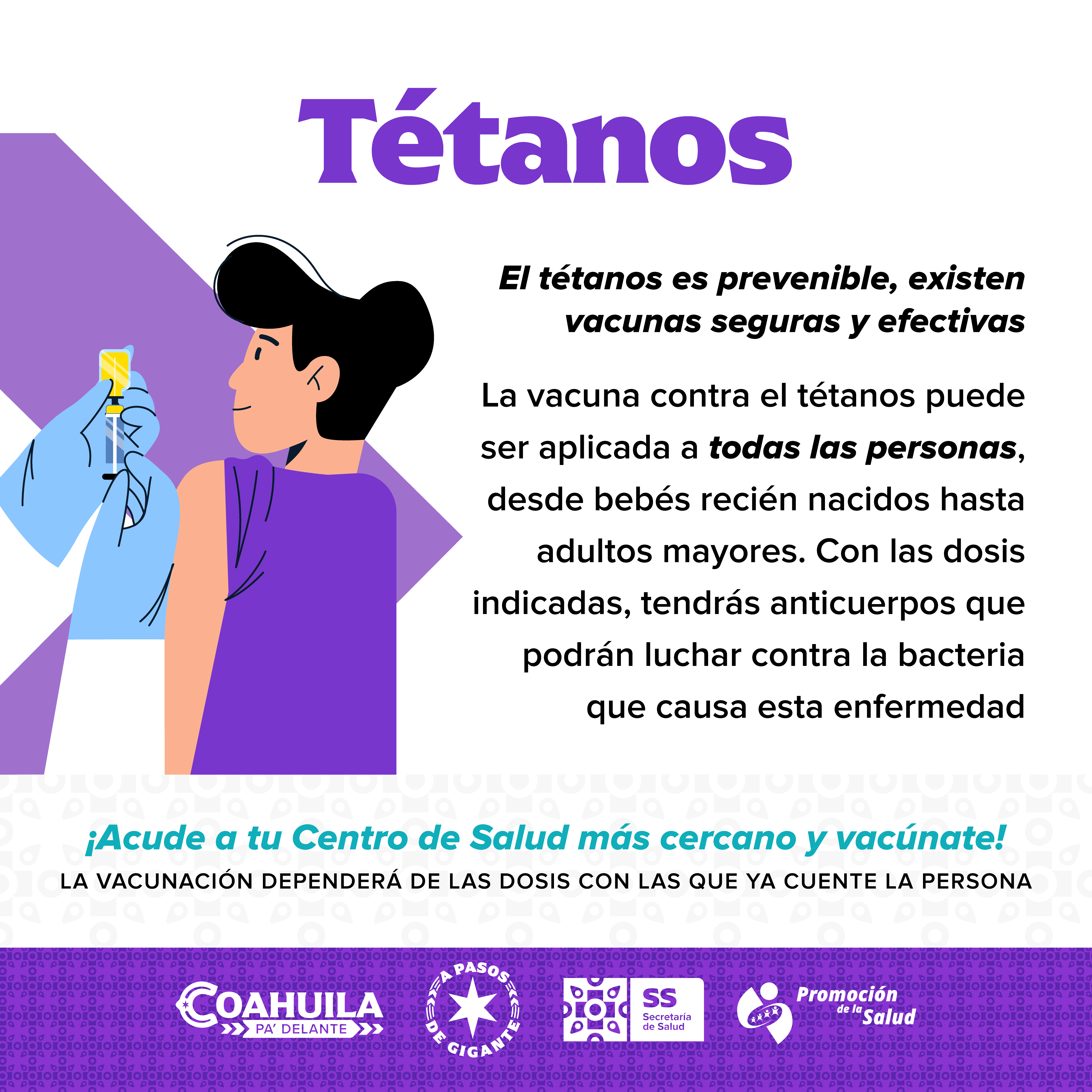 Tétanos

El tétanos es prevenible, existen vacunas seguras y efectivas

La vacuna contra el tétanos puede ser aplicada a todas las personas, desde bebés recién nacidos hasta adultos mayores. Con las dosis indicadas, tendrás anticuerpos que podrán luchar contra la bacteria que causa esta enfermedad

¡Acude a tu Centro de Salud más cercano y vacúnate!

LA VACUNACIÓN DEPENDERÁ DE LAS DOSIS CON LAS QUE YA CUENTE LA PERSONA

COAHUILA
PA' DELANTE

A PASOS DE GIGANTE

SS
Secretaría de Salud

Promoción de la Salud